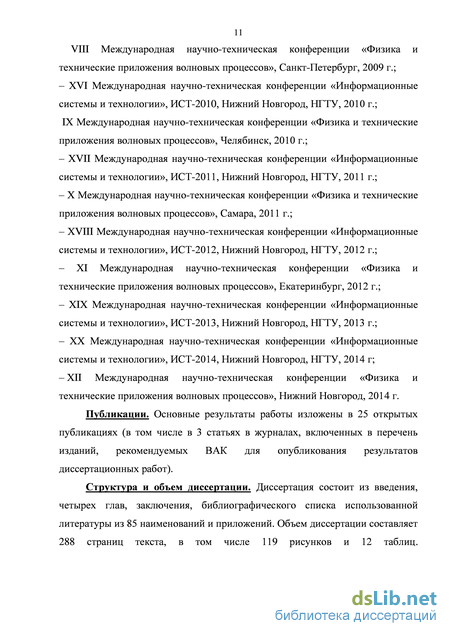 11

VIII Международная научно-техническая конференции «Физика и технические приложения волновых процессов», Санкт-Петербург, 2009 г.;

– XVI Международная научно-техническая конференции «Информационные системы и технологии», ИСТ-2010, Нижний Новгород, НГТУ, 2010 г.;

IX Международная научно-техническая конференции «Физика и технические приложения волновых процессов», Челябинск, 2010 г.;

– XVII Международная научно-техническая конференции «Информационные системы и технологии», ИСТ-2011, Нижний Новгород, НГТУ, 2011 г.;

– X Международная научно-техническая конференции «Физика и технические приложения волновых процессов», Самара, 2011 г.;

– XVIII Международная научно-техническая конференции «Информационные системы и технологии», ИСТ-2012, Нижний Новгород, НГТУ, 2012 г.;

– XI Международная научно-техническая конференции «Физика и технические приложения волновых процессов», Екатеринбург, 2012 г.;

– XIX Международная научно-техническая конференции «Информационные системы и технологии», ИСТ-2013, Нижний Новгород, НГТУ, 2013 г.;

– XX Международная научно-техническая конференции «Информационные системы и технологии», ИСТ-2014, Нижний Новгород, НГТУ, 2014 г;

– XII Международная научно-техническая конференции «Физика и технические приложения волновых процессов», Нижний Новгород, 2014 г.

Публикации. Основные результаты работы изложены в 25 открытых публикациях (в том числе в 3 статьях в журналах, включенных в перечень изданий, рекомендуемых ВАК для опубликования результатов диссертационных работ).

Структура и объем диссертации. Диссертация состоит из введения, четырех глав, заключения, библиографического списка использованной литературы из 85 наименований и приложений. Объем диссертации составляет 288 страниц текста, в том числе 119 рисунков и 12 таблиц.

dsLib.net
библиотека диссертаций